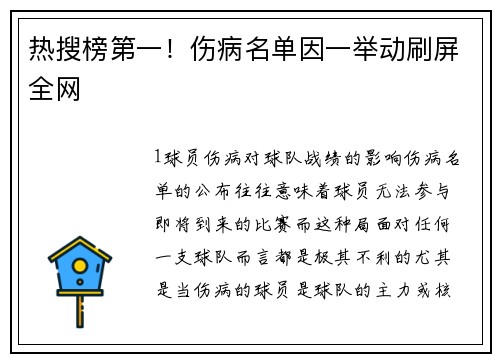 热搜榜第一！伤病名单因一举动刷屏全网

1球员伤病对球队战绩的影响伤病名单的公布往往意味着球员无法参与即将到来的比赛而这种局面对任何一支球队而言都是极其不利的尤其是当伤病的球员是球队的主力或核